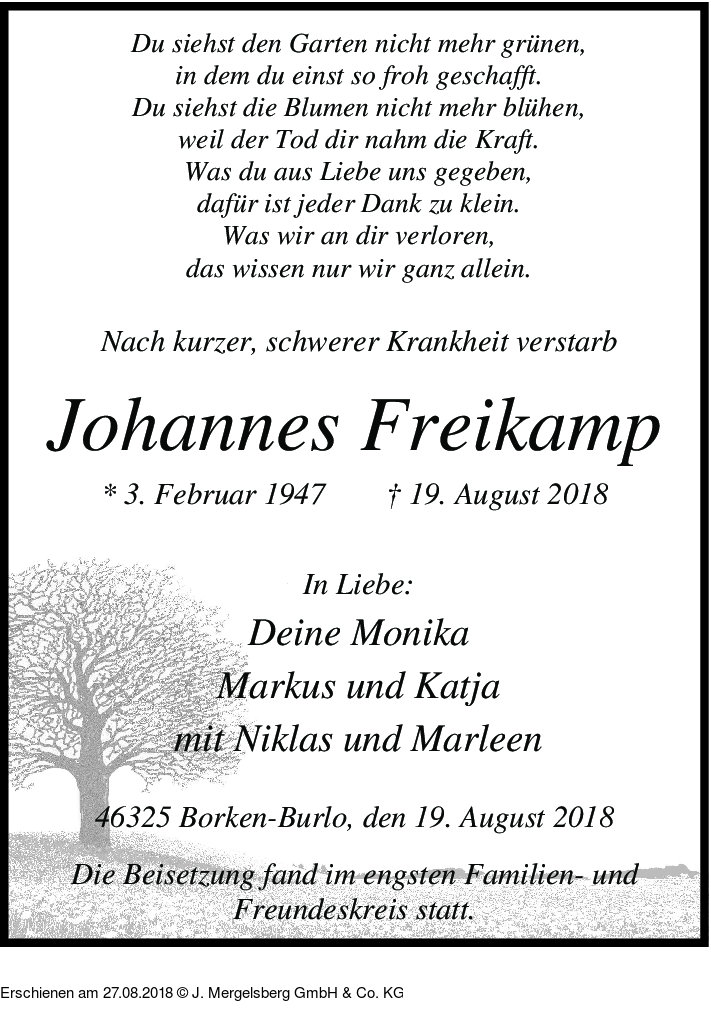 Du siehst den Garten nicht mehr grünen,
in dem du einst so froh geschafft.
Du siehst die Blumen nicht mehr blühen,
weil der Tod dir nahm die Kraft.
Was du aus Liebe uns gegeben,
dafür ist jeder Dank zu klein.
Was wir an dir verloren,
das wissen nur wir ganz allein.

Nach kurzer, schwerer Krankheit verstarb

Johannes Freikamp

* 3. Februar 1947 † 19. August 2018

In Liebe:
Deine Monika
Markus und Katja
mit Niklas und Marleen

46325 Borken-Burlo, den 19. August 2018

Die Beisetzung fand im engsten Familien- und Freundeskreis statt.

Erschienen am 27.08.2018 © J. Mergelsberg GmbH & Co. KG